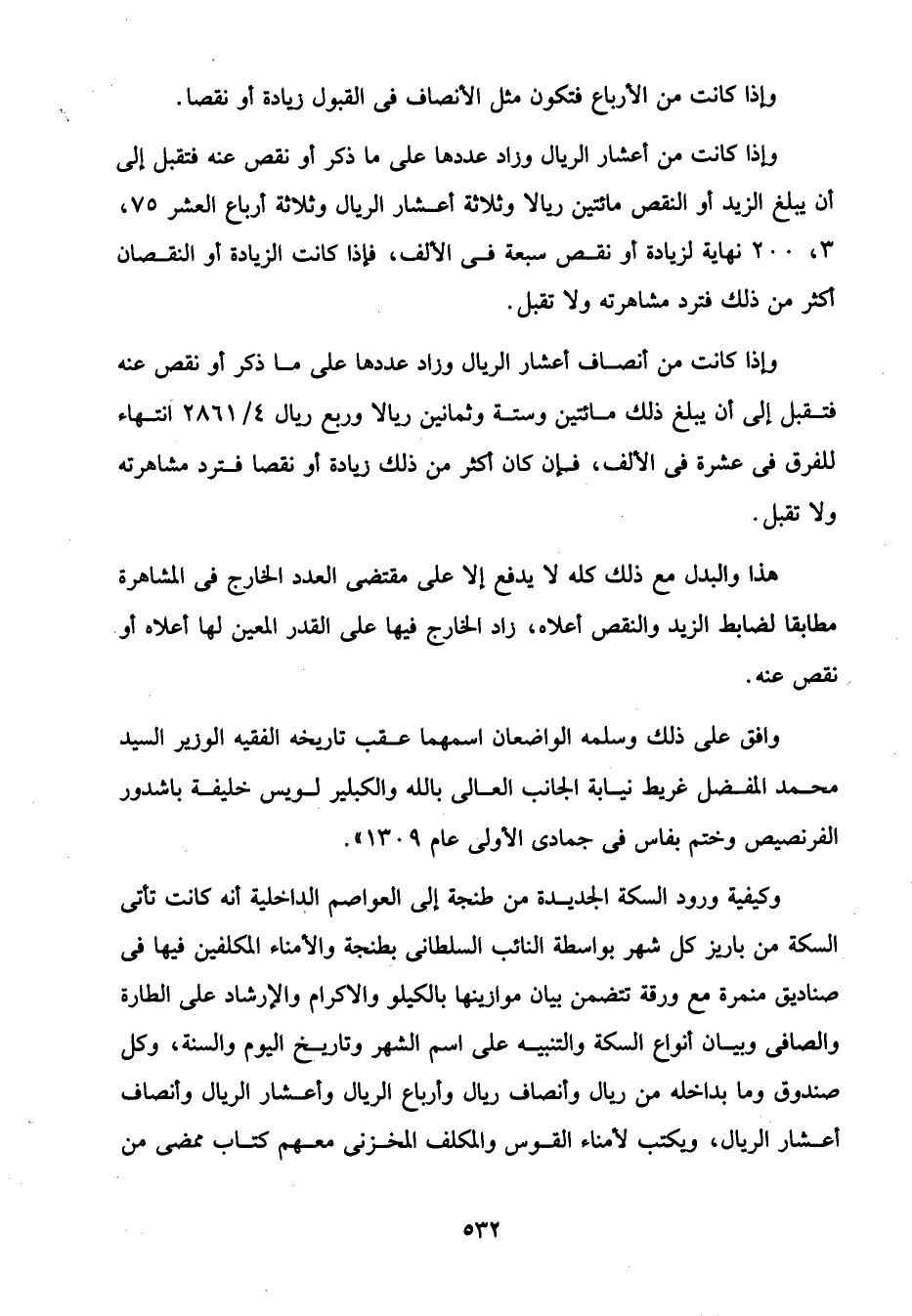 وإذا كانت من الأرباع فتكون مثل الأنصاف فى القبول زيادة أو نقصا.

وإذا كانت من أعشار الريال وزاد عددها على ما ذكر أو نقص عنه فتقبل إلى أن يبلغ الزيد أو النقص مائتين ريالا وثلاثة أعشار الريال وثلاثة أرباع العشر ٧٥، ٣، ٢٠٠ نهاية لزيادة أو نقص سبعة فى الألف، فإذا كانت الزيادة أو النقصان أكثر من ذلك فترد مشاهرته ولا تقبل.

وإذا كانت من أنصاف أعشار الريال وزاد عددها على ما ذكر أو نقص عنه فتقبل إلى أن يبلغ ذلك مائتين وستة وثمانين ريالا وربع ريال ٢٨٦١/٤ انتهاء للفرق فى عشرة فى الألف، فإن كان أكثر من ذلك زيادة أو نقصا فترد مشاهرته ولا تقبل.

هذا والبدل مع ذلك كله لا يدفع إلا على مقتضى العدد الخارج فى المشاهرة مطابقا لضابط الزيد والنقص أعلاه، زاد الخارج فيها على القدر المعين لها أعلاه أو نقص عنه.

وافق على ذلك وسلمه الواضعان اسمهما عقب تاريخه الفقيه الوزير السيد محمد المفضل غريط نيابة الجانب العالى بالله والكبلير لويس خليفة باشدور الفرنصيص وختم بفاس فى جمادى الأولى عام ١٣٠٩».

وكيفية ورود السكة الجديدة من طنجة إلى العواصم الداخلية أنه كانت تأتى السكة من باريز كل شهر بواسطة النائب السلطانى بطنجة والأمناء المكلفين فيها فى صناديق منمرة مع ورقة تتضمن بيان موازينها بالكيلو والاكرام والإرشاد على الطارة والصافى وبيان أنواع السكة والتنبيه على اسم الشهر وتاريخ اليوم والسنة، وكل صندوق وما بداخله من ريال وأنصاف ريال وأرباع الريال وأعشار الريال وأنصاف أعشار الريال، ويكتب لأمناء القوس والمكلف المخزنى معهم كتاب ممضى من

٥٣٢